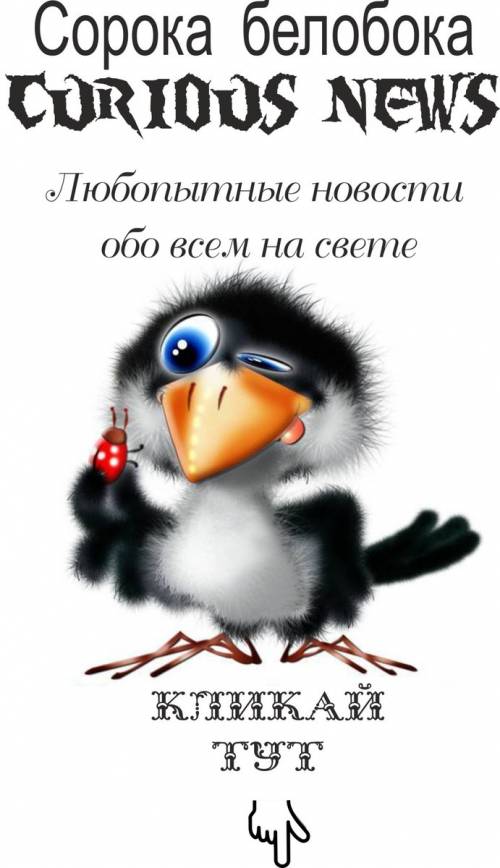 Сорока белобока
CURIOUS NEWS

Любопытные новости обо всем на свете

КЛИКАЙ
ТУТ